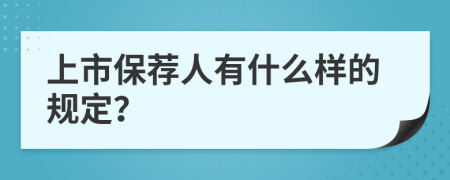 上市保荐人有什么样的规定?